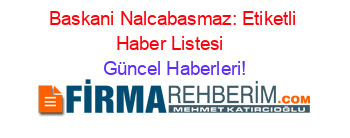 Baskani Nalcabasmaz: Etiketli Haber Listesi

Güncel Haberleri!

FİRMAREHBERİM.COM
MEHMET KATIRCIOĞLU